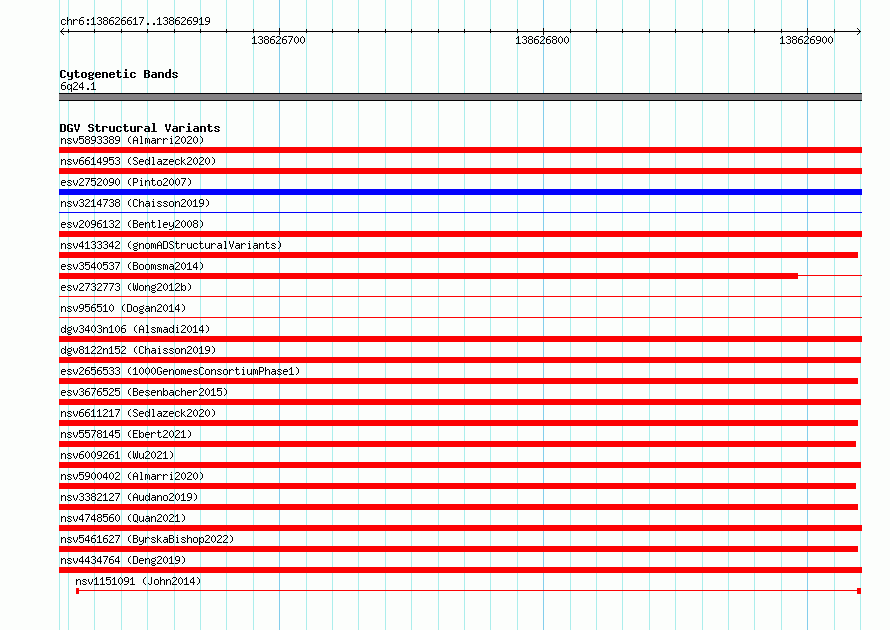 chr6:138626617..138626919

138626700

138626800

138626900

Cytogenetic Bands
6q24.1

DGV Structural Variants
nsv5893389 (Almarri2020)
nsv6614953 (Sedlazeck2020)
esv2752090 (Pinto2007)
nsv3214738 (Chaisson2019)
esv2096132 (Bentley2008)
nsv4133342 (gnomADStructuralVariants)
esv3540537 (Boomsma2014)
esv2732773 (Wong2012b)
nsv956510 (Dogan2014)
dgv3403n106 (Alsmadi2014)
dgv8122n152 (Chaisson2019)
esv2656533 (1000GenomesConsortiumPhase1)
esv3676525 (Besenbacher2015)
nsv6611217 (Sedlazeck2020)
nsv5578145 (Ebert2021)
nsv6009261 (Wu2021)
nsv5900402 (Almarri2020)
nsv3382127 (Audano2019)
nsv4748560 (Quan2021)
nsv5461627 (ByrskaBishop2022)
nsv4434764 (Deng2019)
nsv1151091 (John2014)